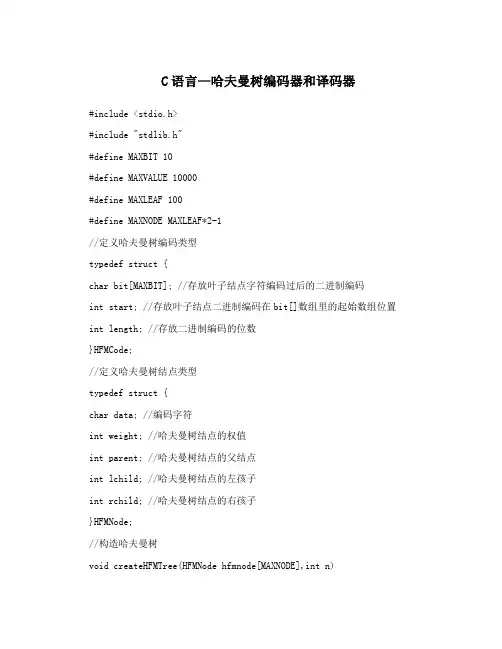 C语言—哈夫曼树编码器和译码器

#include <stdio.h>

#include "stdlib.h"

#define MAXBIT 10

#define MAXVALUE 10000

#define MAXLEAF 100

#define MAXNODE MAXLEAF*2-1

//定义哈夫曼树编码类型

typedef struct {

char bit[MAXBIT]; //存放叶子结点字符编码过后的二进制编码

int start; //存放叶子结点二进制编码在bit[]数组里的起始数组位置

int length; //存放二进制编码的位数

}HFMCode;

//定义哈夫曼树结点类型

typedef struct {

char data; //编码字符

int weight; //哈夫曼树结点的权值

int parent; //哈夫曼树结点的父结点

int lchild; //哈夫曼树结点的左孩子

int rchild; //哈夫曼树结点的右孩子

}HFMNode;

//构造哈夫曼树

void createHFMTree(HFMNode hfmnode[MAXNODE],int n)